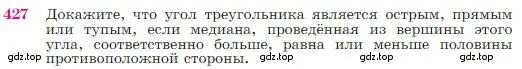 427 Докажите, что угол треугольника является острым, прямым или тупым, если медиана, проведённая из вершины этого угла, соответственно больше, равна или меньше половины противоположной стороны.

gdz.top gdz.top gdz.top gdz.top